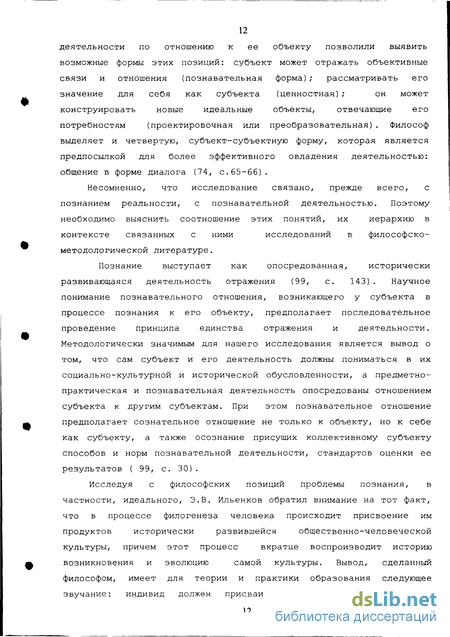 12

деятельности по отношению к ее объекту позволили выявить возможные формы этих позиций: субъект может отражать объективные связи и отношения (познавательная форма); рассматривать его значение для себя как субъекта (ценностная); он может конструировать новые идеальные объекты, отвечающие его потребностям (проектировочная или преобразовательная). Философ выделяет и четвертую, субъект-субъектную форму, которая является предпосылкой для более эффективного овладения деятельностью: общение в форме диалога (74, с.65-66).

Несомненно, что исследование связано, прежде всего, с познанием реальности, с познавательной деятельностью. Поэтому необходимо выяснить соотношение этих понятий, их иерархию в контексте связанных с ними исследований в философско-методологической литературе.

Познание выступает как опосредованная, исторически развивающаяся деятельность отражения (99, с. 143). Научное понимание познавательного отношения, возникающего у субъекта в процессе познания к его объекту, предполагает последовательное проведение принципа единства отражения и деятельности. Методологически значимым для нашего исследования является вывод о том, что сам субъект и его деятельность должны пониматься в их социально-культурной и исторической обусловленности, а предметно-практическая и познавательная деятельность опосредованы отношением субъекта к другим субъектам. При этом познавательное отношение предполагает сознательное отношение не только к объекту, но к себе как субъекту, а также осознание присущих коллективному субъекту способов и норм познавательной деятельности, стандартов оценки ее результатов ( 99, с. 30).

Исследуя с философских позиций проблемы познания, в частности, идеального, Э.В. Ильенков обратил внимание на тот факт, что в процессе филогенеза человека происходит присвоение им продуктов исторически развившейся общественно-человеческой культуры, причем этот процесс вкратце воспроизводит историю возникновения и эволюцию самой культуры. Вывод, сделанный философом, имеет для теории и практики образования следующее звучание: индивид должен присваи

12

dsLib.net
библиотека диссертаций